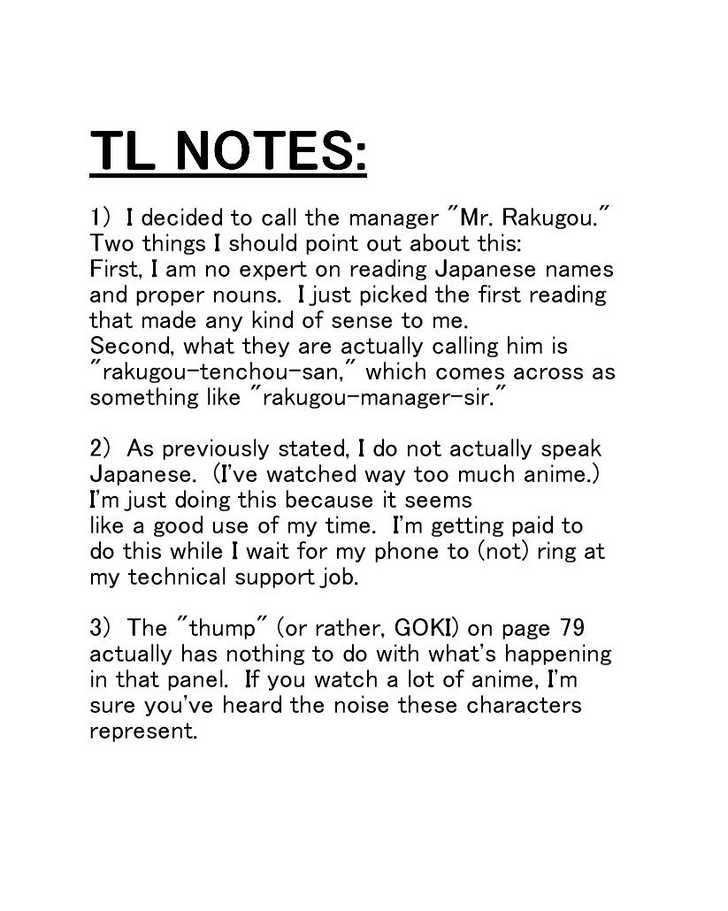 TL NOTES:

1) I decided to call the manager "Mr. Rakugou." Two things I should point out about this:
First, I am no expert on reading Japanese names and proper nouns. I just picked the first reading that made any kind of sense to me.
Second, what they are actually calling him is "rakugou-tenchou-san," which comes across as something like "rakugou-manager-sir."

2) As previously stated, I do not actually speak Japanese. (I've watched way too much anime.) I'm just doing this because it seems like a good use of my time. I'm getting paid to do this while I wait for my phone to (not) ring at my technical support job.

3) The "thump" (or rather, GOKI) on page 79 actually has nothing to do with what's happening in that panel. If you watch a lot of anime, I'm sure you've heard the noise these characters represent.